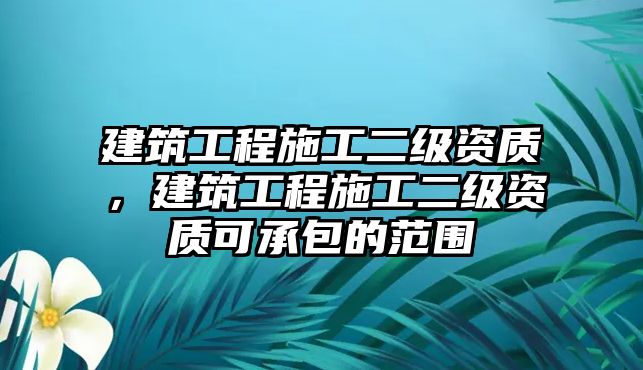 建筑工程施工二级资质，建筑工程施工二级资质可承包的范围